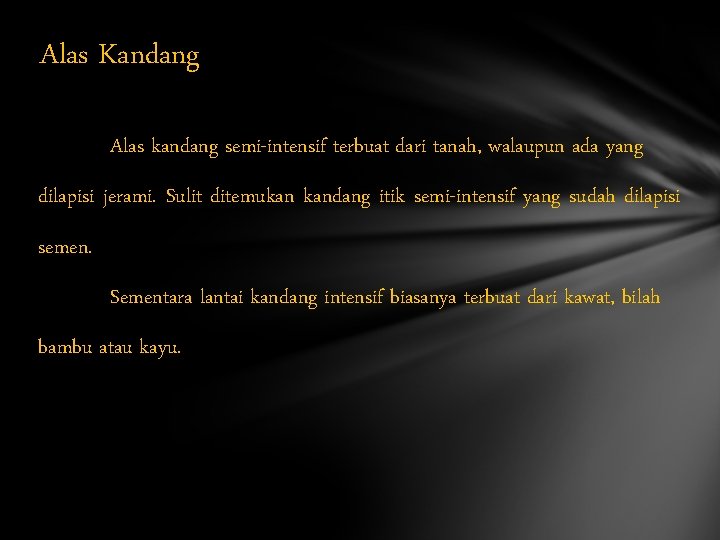 Alas Kandang

Alas kandang semi-intensif terbuat dari tanah, walaupun ada yang dilapisi jerami. Sulit ditemukan kandang itik semi-intensif yang sudah dilapisi semen.

Sementara lantai kandang intensif biasanya terbuat dari kawat, bilah bambu atau kayu.